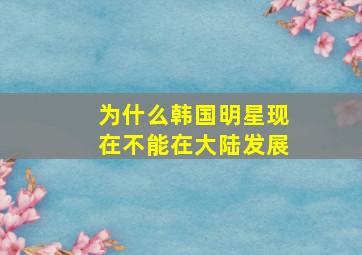 为什么韩国明星现在不能在大陆发展